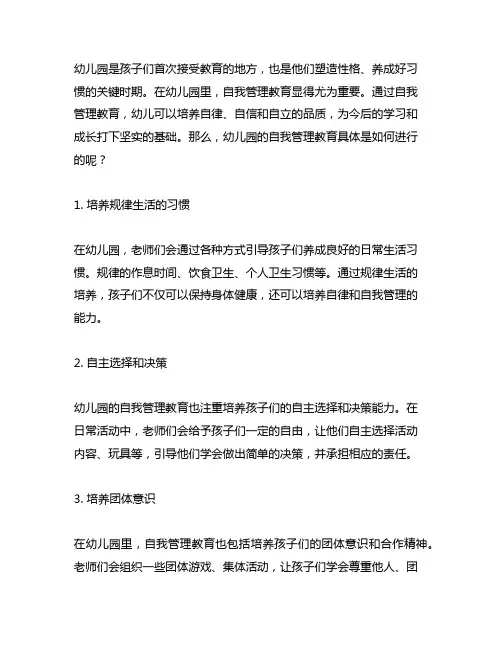 幼儿园是孩子们首次接受教育的地方，也是他们塑造性格、养成好习惯的关键时期。在幼儿园里，自我管理教育显得尤为重要。通过自我管理教育，幼儿可以培养自律、自信和自立的品质，为今后的学习和成长打下坚实的基础。那么，幼儿园的自我管理教育具体是如何进行的呢？

1. 培养规律生活的习惯

在幼儿园，老师们会通过各种方式引导孩子们养成良好的日常生活习惯。规律的作息时间、饮食卫生、个人卫生习惯等。通过规律生活的培养，孩子们不仅可以保持身体健康，还可以培养自律和自我管理的能力。

2. 自主选择和决策

幼儿园的自我管理教育也注重培养孩子们的自主选择和决策能力。在日常活动中，老师们会给予孩子们一定的自由，让他们自主选择活动内容、玩具等，引导他们学会做出简单的决策，并承担相应的责任。

3. 培养团体意识

在幼儿园里，自我管理教育也包括培养孩子们的团体意识和合作精神。老师们会组织一些团体游戏、集体活动，让孩子们学会尊重他人、团